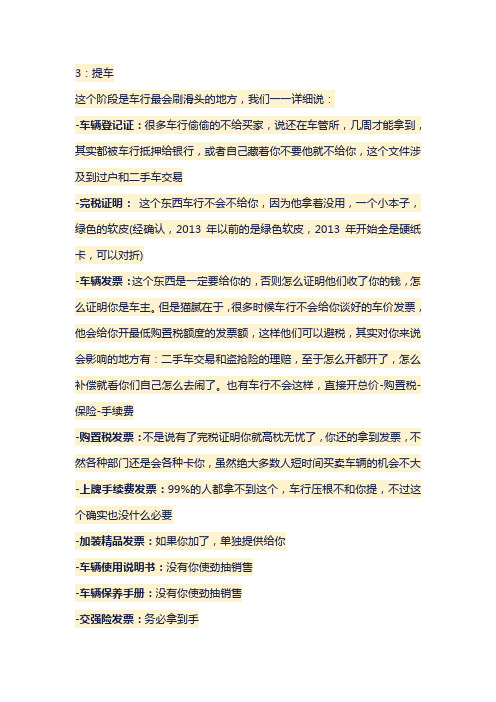 3：提车

这个阶段是车行最会刷滑头的地方，我们一一详细说：

-车辆登记证：很多车行偷偷的不给买家，说还在车管所，几周才能拿到，其实都被车行抵押给银行，或者自己藏着你不要他就不给你，这个文件涉及到过户和二手车交易

-完税证明： 这个东西车行不会不给你，因为他拿着没用，一个小本子，绿色的软皮(经确认，2013 年以前的是绿色软皮，2013 年开始全是硬纸卡，可以对折)

-车辆发票：这个东西是一定要给你的，否则怎么证明他们收了你的钱，怎么证明你是车主。但是猫腻在于，很多时候车行不会给你谈好的车价发票，他会给你开最低购置税额度的发票额，这样他们可以避税，其实对你来说会影响的地方有：二手车交易和盗抢险的理赔，至于怎么开都开了，怎么补偿就看你们自己怎么去闹了。也有车行不会这样，直接开总价-购置税-保险-手续费

-购置税发票：不是说有了完税证明你就高枕无忧了，你还的拿到发票，不然各种部门还是会各种卡你，虽然绝大多数人短时间买卖车辆的机会不大

-上牌手续费发票：99%的人都拿不到这个，车行压根不和你提，不过这个确实也没什么必要

-加装精品发票：如果你加了，单独提供给你

-车辆使用说明书：没有你使劲抽销售

-车辆保养手册：没有你使劲抽销售

-交强险发票：务必拿到手